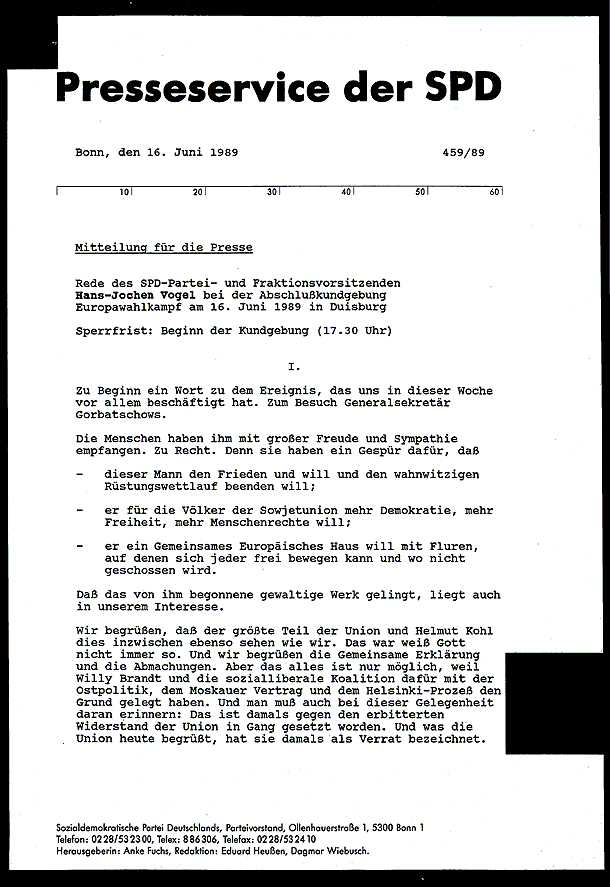 Presseservice der SPD

Bonn, den 16. Juni 1989 459/89

10 20 30 40 50 60

Mitteilung für die Presse

Rede des SPD-Partei- und Fraktionsvorsitzenden Hans-Jochen Vogel bei der Abschlußkundgebung Europawahlkampf am 16. Juni 1989 in Duisburg

Sperrfrist: Beginn der Kundgebung (17.30 Uhr)

I.

Zu Beginn ein Wort zu dem Ereignis, das uns in dieser Woche vor allem beschäftigt hat. Zum Besuch Generalsekretär Gorbatschows.

Die Menschen haben ihm mit großer Freude und Sympathie empfangen. Zu Recht. Denn sie haben ein Gespür dafür, daß

- dieser Mann den Frieden und will und den wahnwitzigen Rüstungswettlauf beenden will;

- er für die Völker der Sowjetunion mehr Demokratie, mehr Freiheit, mehr Menschenrechte will;

- er ein Gemeinsames Europäisches Haus will mit Fluren, auf denen sich jeder frei bewegen kann und wo nicht geschossen wird.

Daß das von ihm begonnene gewaltige Werk gelingt, liegt auch in unserem Interesse.

Wir begrüßen, daß der größte Teil der Union und Helmut Kohl dies inzwischen ebenso sehen wie wir. Das war weiß Gott nicht immer so. Und wir begrüßen die Gemeinsame Erklärung und die Abmachungen. Aber das alles ist nur möglich, weil Willy Brandt und die sozialliberale Koalition dafür mit der Ostpolitik, dem Moskauer Vertrag und dem Helsinki-Prozeß den Grund gelegt haben. Und man muß auch bei dieser Gelegenheit daran erinnern: Das ist damals gegen den erbitterten Widerstand der Union in Gang gesetzt worden. Und was die Union heute begrüßt, hat sie damals als Verrat bezeichnet.

Sozialdemokratische Partei Deutschlands, Parteivorstand, Ollenhauerstraße 1, 5300 Bonn 1
Telefon: 0228/532300, Telex: 886306, Telefax: 0228/532410
Herausgeberin: Anke Fuchs, Redaktion: Eduard Heußen, Dagmar Wiebusch.